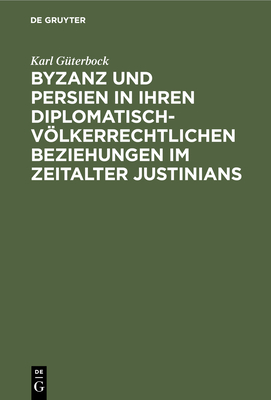 DE GRUYTER

Karl Güterbock

BYZANZ UND PERSIEN IN IHREN DIPLOMATISCH-VÖLKERRECHTLICHEN BEZIEHUNGEN IM ZEITALTER JUSTINIANS

DE
G